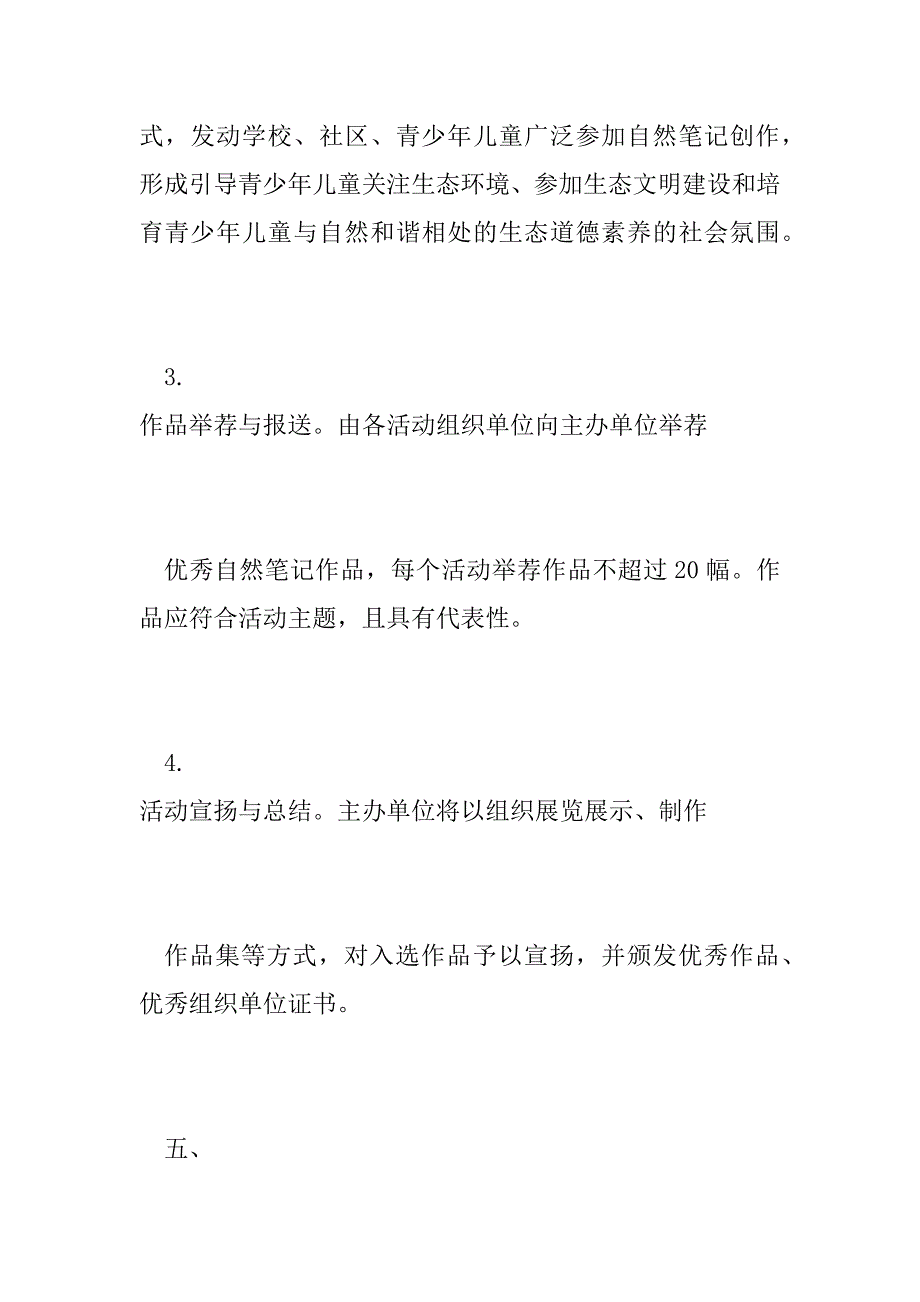 式，发动学校、社区、青少年儿童广泛参加自然笔记创作，形成引导青少年儿童关注生态环境、参加生态文明建设和培育青少年儿童与自然和谐相处的生态道德素养的社会氛围。

3.
作品举荐与报送。由各活动组织单位向主办单位举荐

优秀自然笔记作品，每个活动举荐作品不超过20幅。作品应符合活动主题，且具有代表性。

4.
活动宣扬与总结。主办单位将以组织展览展示、制作

作品集等方式，对入选作品予以宣扬，并颁发优秀作品、优秀组织单位证书。

五、